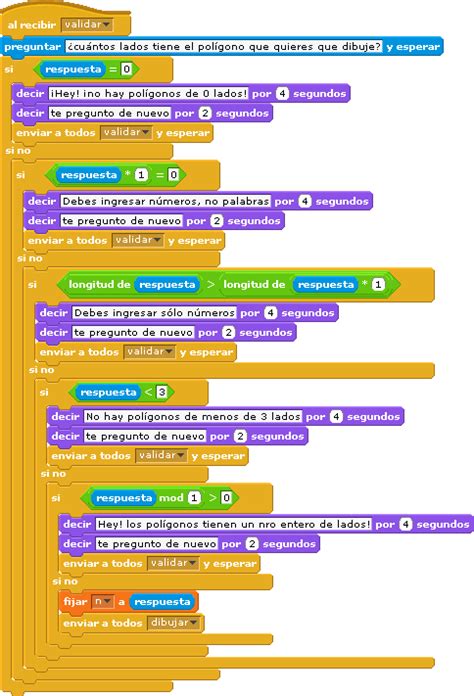 al recibir validar
preguntar ¿cuántos lados tiene el polígono que quieres que dibuje? y esperar
si respuesta = 0
decir ¡Hey! ¡no hay polígonos de 0 lados! por 4 segundos
decir te pregunto de nuevo por 2 segundos
enviar a todos validar y esperar
si no
si respuesta * 1 = 0
decir Debes ingresar números, no palabras por 4 segundos
decir te pregunto de nuevo por 2 segundos
enviar a todos validar y esperar
si no
si longitud de respuesta > longitud de respuesta * 1
decir Debes ingresar sólo números por 4 segundos
decir te pregunto de nuevo por 2 segundos
enviar a todos validar y esperar
si no
si respuesta < 3
decir No hay polígonos de menos de 3 lados por 4 segundos
decir te pregunto de nuevo por 2 segundos
enviar a todos validar y esperar
si no
si respuesta mod 1 > 0
decir Hey! los polígonos tienen un nro entero de lados! por 4 segundos
decir te pregunto de nuevo por 2 segundos
enviar a todos validar y esperar
si no
fijar n a respuesta
enviar a todos dibujar